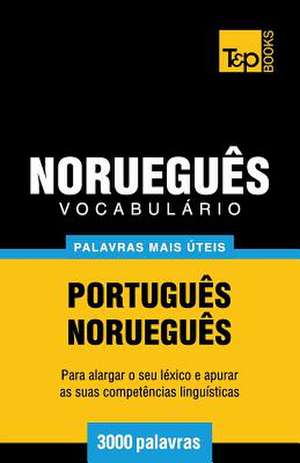 T&P BOOKS

NORUEGUÊS
VOCABULÁRIO

PALAVRAS MAIS ÚTEIS

PORTUGUÊS
NORUEGUÊS

Para alargar o seu léxico e apurar as suas competências linguísticas

3000 palavras